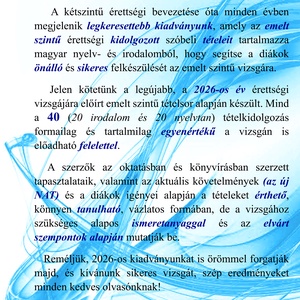 A kétszintű érettségi bevezetése óta minden évben megjelenik legkeresettebb kiadványunk, amely az emelt szintű érettségi kidolgozott szóbeli tételeit tartalmazza magyar nyelv- és irodalomból, hogy segítse a diákok önálló és sikeres felkészülését az emelt szintű vizsgára.

Jelen kötetünk a legújabb, a 2026-os év érettségi vizsgájára előírt emelt szintű tételsor alapján készült. Mind a 40 (20 irodalom és 20 nyelvtan) tételkidolgozás formailag és tartalmilag egyenértékű a vizsgán is előadható felelettel.

A szerzők az oktatásban és könyvírásban szerzett tapasztalataik, valamint az aktuális követelmények (az új NAT) és a diákok igényei alapján a tételeket érthető, könnyen tanulható, vázlatos formában, de a vizsgához szükséges alapos ismeretanyaggal és az elvárt szempontok alapján mutatják be.

Reméljük, 2026-os kiadványunkat is örömmel forgatják majd, és kívánunk sikeres vizsgát, szép eredményeket minden kedves olvasónknak!